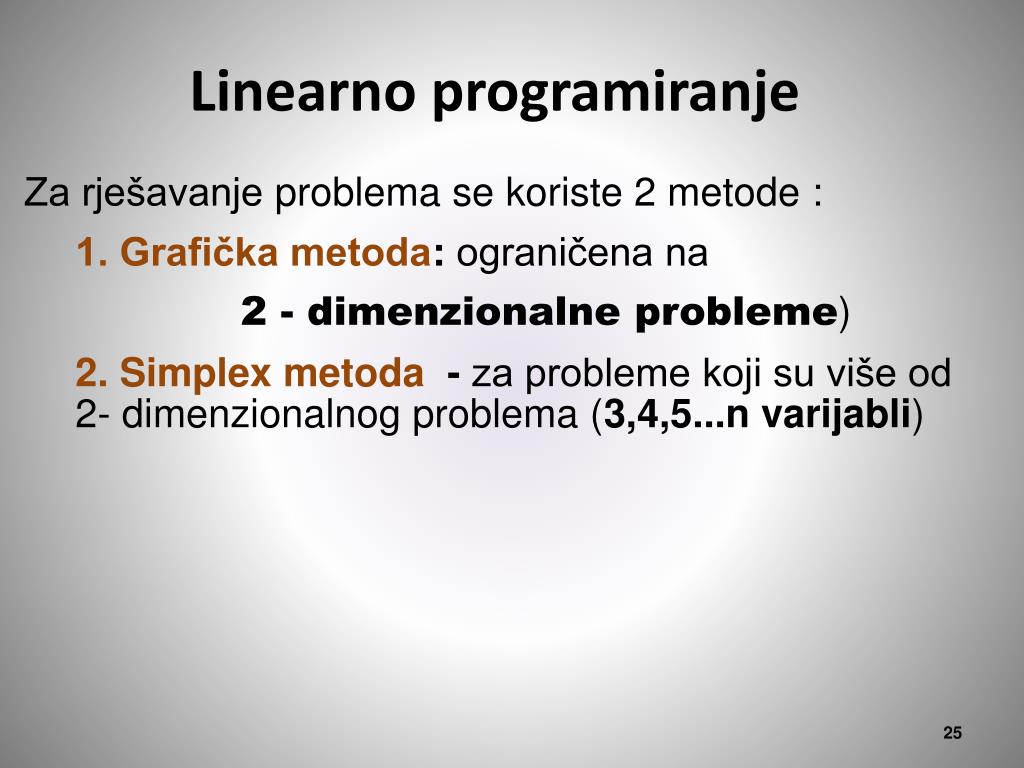 Linearno programiranje

Za rješavanje problema se koriste 2 metode :

1. Grafička metoda: ograničena na 2 - dimenzionalne probleme)

2. Simplex metoda - za probleme koji su više od 2- dimenzionalnog problema (3,4,5...n varijabli)

25